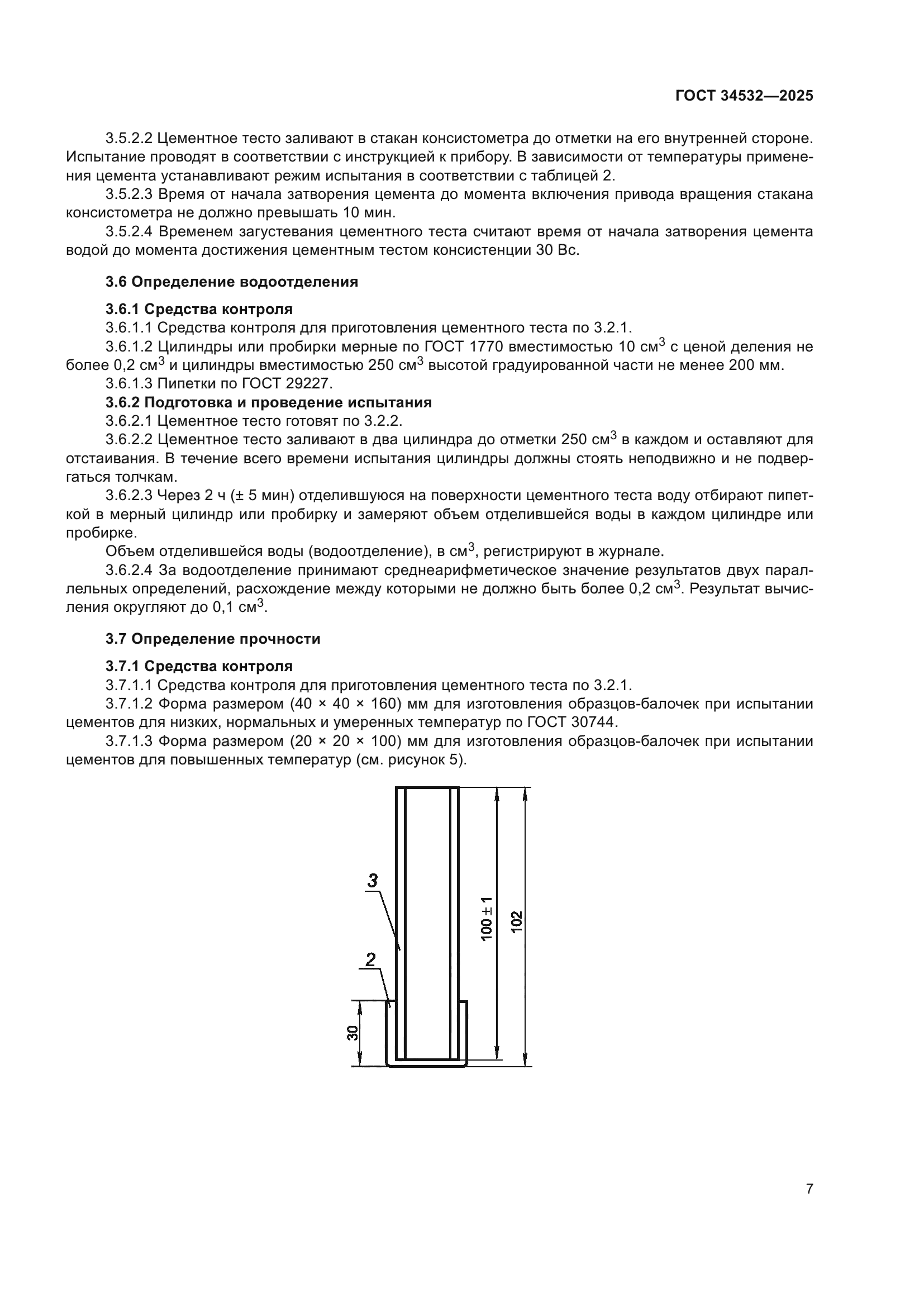 ГОСТ 34532—2025

3.5.2.2 Цементное тесто заливают в стакан консистометра до отметки на его внутренней стороне. Испытание проводят в соответствии с инструкцией к прибору. В зависимости от температуры применения цемента устанавливают режим испытания в соответствии с таблицей 2.

3.5.2.3 Время от начала затворения цемента до момента включения привода вращения стакана консистометра не должно превышать 10 мин.

3.5.2.4 Временем загустевания цементного теста считают время от начала затворения цемента водой до момента достижения цементным тестом консистенции 30 Вс.

3.6 Определение водоотделения

3.6.1 Средства контроля

3.6.1.1 Средства контроля для приготовления цементного теста по 3.2.1.

3.6.1.2 Цилиндры или пробирки мерные по ГОСТ 1770 вместимостью 10 см$^3$ с ценой деления не более 0,2 см$^3$ и цилиндры вместимостью 250 см$^3$ высотой градуированной части не менее 200 мм.

3.6.1.3 Пипетки по ГОСТ 29227.

3.6.2 Подготовка и проведение испытания

3.6.2.1 Цементное тесто готовят по 3.2.2.

3.6.2.2 Цементное тесто заливают в два цилиндра до отметки 250 см$^3$ в каждом и оставляют для отстаивания. В течение всего времени испытания цилиндры должны стоять неподвижно и не подвергаться толчкам.

3.6.2.3 Через 2 ч (± 5 мин) отделившуюся на поверхности цементного теста воду отбирают пипеткой в мерный цилиндр или пробирку и замеряют объем отделившейся воды в каждом цилиндре или пробирке.

Объем отделившейся воды (водоотделение), в см$^3$, регистрируют в журнале.

3.6.2.4 За водоотделение принимают среднеарифметическое значение результатов двух параллельных определений, расхождение между которыми не должно быть более 0,2 см$^3$. Результат вычисления округляют до 0,1 см$^3$.

3.7 Определение прочности

3.7.1 Средства контроля

3.7.1.1 Средства контроля для приготовления цементного теста по 3.2.1.

3.7.1.2 Форма размером (40 × 40 × 160) мм для изготовления образцов-балочек при испытании цементов для низких, нормальных и умеренных температур по ГОСТ 30744.

3.7.1.3 Форма размером (20 × 20 × 100) мм для изготовления образцов-балочек при испытании цементов для повышенных температур (см. рисунок 5).

3
2
30
100 ± 1
102

7